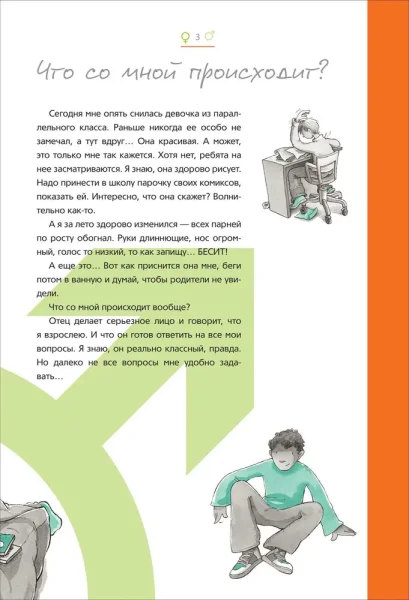 ♀ 3 ♂

Что со мной происходит?

Сегодня мне опять снилась девочка из параллельного класса. Раньше никогда ее особо не замечал, а тут вдруг… Она красивая. А может, это только мне так кажется. Хотя нет, ребята на нее засматриваются. Я знаю, она здорово рисует. Надо принести в школу парочку своих комиксов, показать ей. Интересно, что она скажет? Волнительно как-то.

А я за лето здорово изменился — всех парней по росту обогнал. Руки длиннющие, нос огромный, голос то низкий, то как запищу… БЕСИТ!

А еще это… Вот как приснится она мне, беги потом в ванную и думай, чтобы родители не увидели.

Что со мной происходит вообще?

Отец делает серьезное лицо и говорит, что я взрослею. И что он готов ответить на все мои вопросы. Я знаю, он реально классный, правда. Но далеко не все вопросы мне удобно задавать…